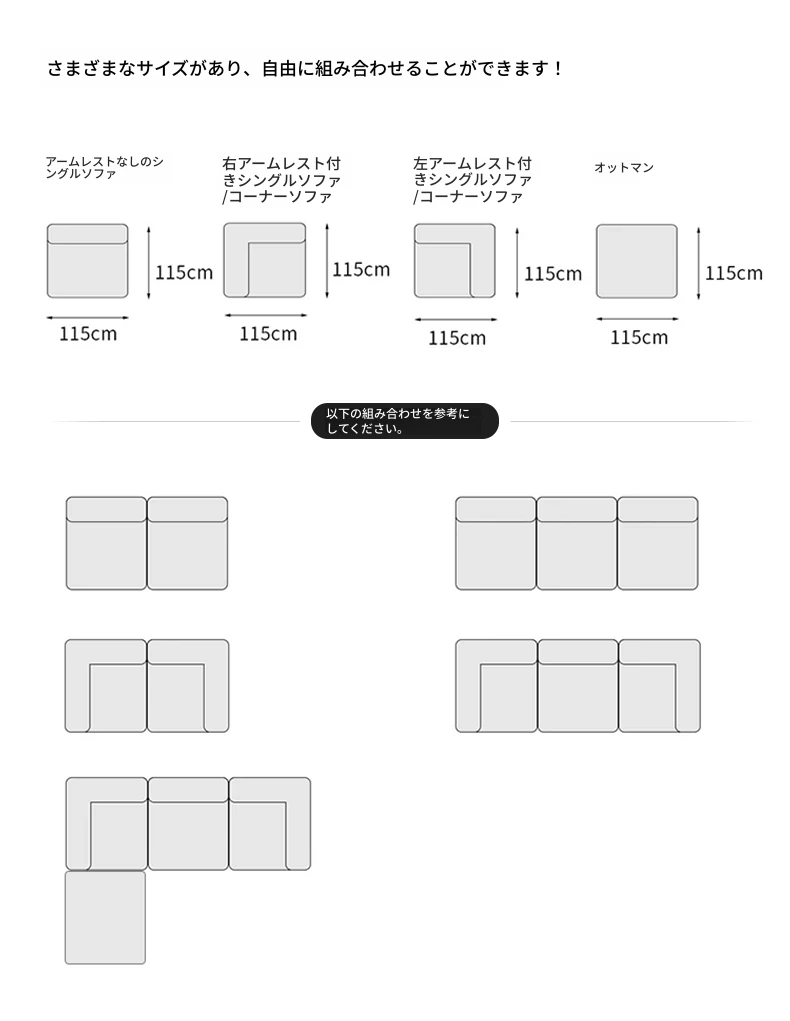 さまざまなサイズがあり、自由に組み合わせることができます！

アームレストなしのシングルソファ

115cm

115cm

右アームレスト付きシングルソファ/コーナーソファ

115cm

115cm

左アームレスト付きシングルソファ/コーナーソファ

115cm

115cm

オットマン

115cm

115cm

以下の組み合わせを参考にしてください。